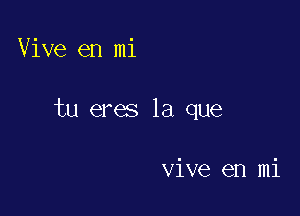 Vive en mi

tu eres la que

vive en mi